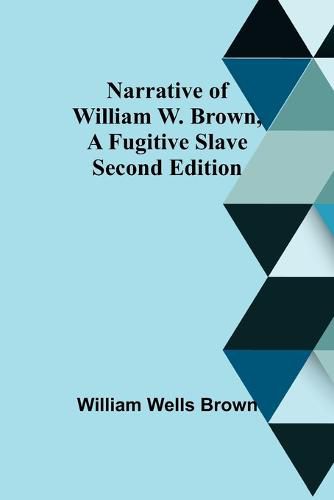 Narrative of William W. Brown, A Fugitive Slave Second Edition

William Wells Brown